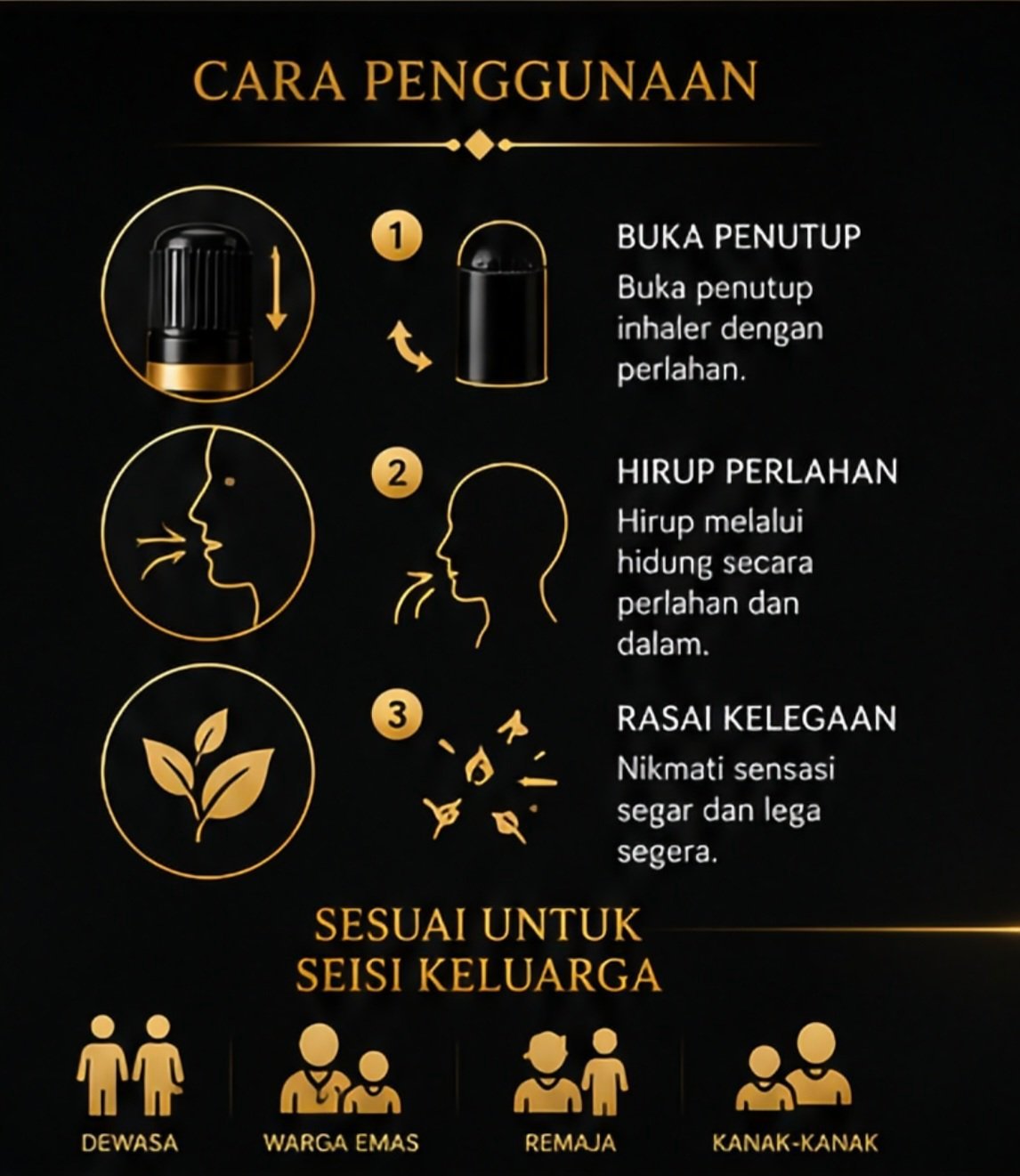 CARA PENGGUNAAN

1

BUKA PENUTUP
Buka penutup inhaler dengan perlahan.

2

HIRUP PERLAHAN
Hirup melalui hidung secara perlahan dan dalam.

3

RASAI KELEGAAN
Nikmati sensasi segar dan lega segera.

SESUAI UNTUK SEISI KELUARGA

DEWASA

WARGA EMAS

REMAJA

KANAK-KANAK